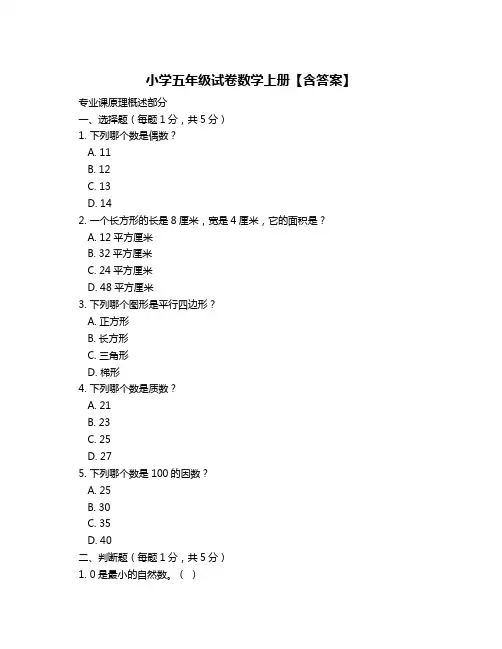 小学五年级试卷数学上册【含答案】

专业课原理概述部分

一、选择题（每题 1 分，共 5 分）

1. 下列哪个数是偶数？

A. 11

B. 12

C. 13

D. 14

2. 一个长方形的长是 8 厘米，宽是 4 厘米，它的面积是？

A. 12 平方厘米

B. 32 平方厘米

C. 24 平方厘米

D. 48 平方厘米

3. 下列哪个图形是平行四边形？

A. 正方形

B. 长方形

C. 三角形

D. 梯形

4. 下列哪个数是质数？

A. 21

B. 23

C. 25

D. 27

5. 下列哪个数是 100 的因数？

A. 25

B. 30

C. 35

D. 40

二、判断题（每题 1 分，共 5 分）

1. 0 是最小的自然数。（ ）